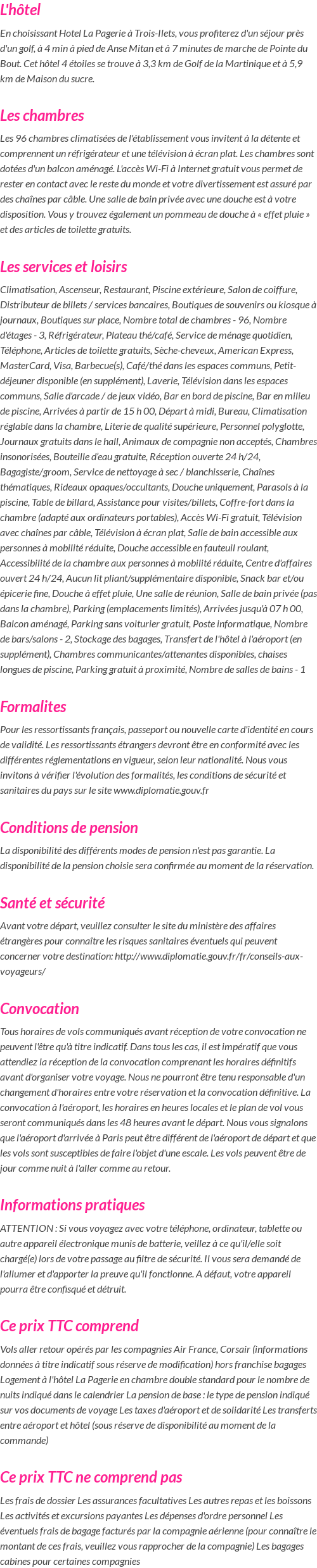 L'hôtel

En choisissant Hotel La Pagerie à Trois-Ilets, vous profiterez d'un séjour près d'un golf, à 4 min à pied de Anse Mitan et à 7 minutes de marche de Pointe du Bout. Cet hôtel 4 étoiles se trouve à 3,3 km de Golf de la Martinique et à 5,9 km de Maison du sucre.

Les chambres

Les 96 chambres climatisées de l'établissement vous invitent à la détente et comprennent un réfrigérateur et une télévision à écran plat. Les chambres sont dotées d'un balcon aménagé. L'accès Wi-Fi à Internet gratuit vous permet de rester en contact avec le reste du monde et votre divertissement est assuré par des chaînes par câble. Une salle de bain privée avec une douche est à votre disposition. Vous y trouvez également un pommeau de douche à « effet pluie » et des articles de toilette gratuits.

Les services et loisirs

Climatisation, Ascenseur, Restaurant, Piscine extérieure, Salon de coiffure, Distributeur de billets / services bancaires, Boutiques de souvenirs ou kiosque à journaux, Boutiques sur place, Nombre total de chambres - 96, Nombre d'étages - 3, Réfrigérateur, Plateau thé/café, Service de ménage quotidien, Téléphone, Articles de toilette gratuits, Sèche-cheveux, American Express, MasterCard, Visa, Barbecue(s), Café/thé dans les espaces communs, Petit-déjeuner disponible (en supplément), Laverie, Télévision dans les espaces communs, Salle d'arcade / de jeux vidéo, Bar en bord de piscine, Bar en milieu de piscine, Arrivées à partir de 15 h 00, Départ à midi, Bureau, Climatisation réglable dans la chambre, Literie de qualité supérieure, Personnel polyglotte, Journaux gratuits dans le hall, Animaux de compagnie non acceptés, Chambres insonorisées, Bouteille d'eau gratuite, Réception ouverte 24 h/24, Bagagiste/groom, Service de nettoyage à sec / blanchisserie, Chaînes thématiques, Rideaux opaques/occultants, Douche uniquement, Parasols à la piscine, Table de billard, Assistance pour visites/billets, Coffre-fort dans la chambre (adapté aux ordinateurs portables), Accès Wi-Fi gratuit, Télévision avec chaînes par câble, Télévision à écran plat, Salle de bain accessible aux personnes à mobilité réduite, Douche accessible en fauteuil roulant, Accessibilité de la chambre aux personnes à mobilité réduite, Centre d'affaires ouvert 24 h/24, Aucun lit pliant/supplémentaire disponible, Snack bar et/ou épicerie fine, Douche à effet pluie, Une salle de réunion, Salle de bain privée (pas dans la chambre), Parking (emplacements limités), Arrivées jusqu'à 07 h 00, Balcon aménagé, Parking sans voiturier gratuit, Poste informatique, Nombre de bars/salons - 2, Stockage des bagages, Transfert de l'hôtel à l'aéroport (en supplément), Chambres communicantes/attenantes disponibles, chaises longues de piscine, Parking gratuit à proximité, Nombre de salles de bains - 1

Formalites

Pour les ressortissants français, passeport ou nouvelle carte d'identité en cours de validité. Les ressortissants étrangers devront être en conformité avec les différentes réglementations en vigueur, selon leur nationalité. Nous vous invitons à vérifier l'évolution des formalités, les conditions de sécurité et sanitaires du pays sur le site www.diplomatie.gouv.fr

Conditions de pension

La disponibilité des différents modes de pension n'est pas garantie. La disponibilité de la pension choisie sera confirmée au moment de la réservation.

Santé et sécurité

Avant votre départ, veuillez consulter le site du ministère des affaires étrangères pour connaître les risques sanitaires éventuels qui peuvent concerner votre destination: http://www.diplomatie.gouv.fr/fr/conseils-aux-voyageurs/

Convocation

Tous horaires de vols communiqués avant réception de votre convocation ne peuvent l'être qu'à titre indicatif. Dans tous les cas, il est impératif que vous attendiez la réception de la convocation comprenant les horaires définitifs avant d'organiser votre voyage. Nous ne pourront être tenu responsable d'un changement d'horaires entre votre réservation et la convocation définitive. La convocation à l'aéroport, les horaires en heures locales et le plan de vol vous seront communiqués dans les 48 heures avant le départ. Nous vous signalons que l'aéroport d'arrivée à Paris peut être différent de l'aéroport de départ et que les vols sont susceptibles de faire l'objet d'une escale. Les vols peuvent être de jour comme nuit à l'aller comme au retour.

Informations pratiques

ATTENTION : Si vous voyagez avec votre téléphone, ordinateur, tablette ou autre appareil électronique munis de batterie, veillez à ce qu'il/elle soit chargé(e) lors de votre passage au filtre de sécurité. Il vous sera demandé de l'allumer et d'apporter la preuve qu'il fonctionne. A défaut, votre appareil pourra être confisqué et détruit.

Ce prix TTC comprend

Vols aller retour opérés par les compagnies Air France, Corsair (informations données à titre indicatif sous réserve de modification) hors franchise bagages Logement à l'hôtel La Pagerie en chambre double standard pour le nombre de nuits indiqué dans le calendrier La pension de base : le type de pension indiqué sur vos documents de voyage Les taxes d'aéroport et de solidarité Les transferts entre aéroport et hôtel (sous réserve de disponibilité au moment de la commande)

Ce prix TTC ne comprend pas

Les frais de dossier Les assurances facultatives Les autres repas et les boissons Les activités et excursions payantes Les dépenses d'ordre personnel Les éventuels frais de bagage facturés par la compagnie aérienne (pour connaître le montant de ces frais, veuillez vous rapprocher de la compagnie) Les bagages cabines pour certaines compagnies